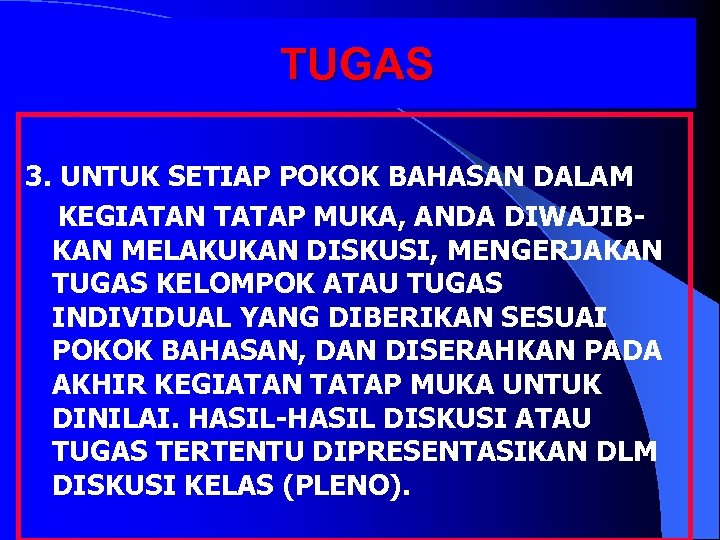 TUGAS

3. UNTUK SETIAP POKOK BAHASAN DALAM KEGIATAN TATAP MUKA, ANDA DIWAJIBKAN MELAKUKAN DISKUSI, MENGERJAKAN TUGAS KELOMPOK ATAU TUGAS INDIVIDUAL YANG DIBERIKAN SESUAI POKOK BAHASAN, DAN DISERAHKAN PADA AKHIR KEGIATAN TATAP MUKA UNTUK DINILAI. HASIL-HASIL DISKUSI ATAU TUGAS TERTENTU DIPRESENTASIKAN DLM DISKUSI KELAS (PLENO).